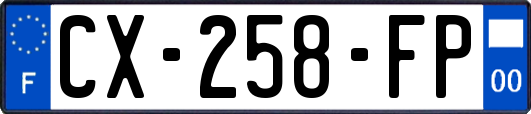 F
CX-258-FP
00